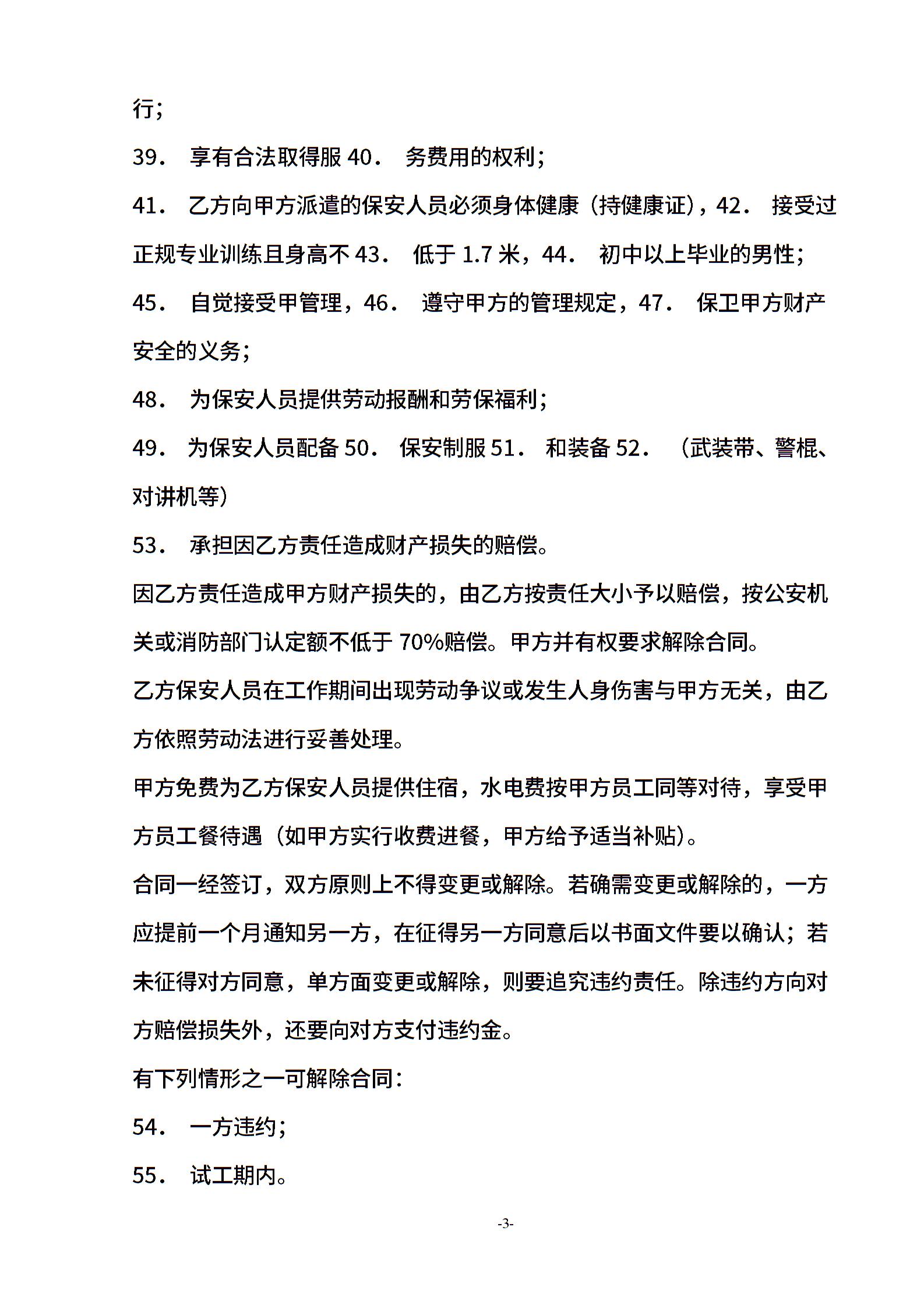 行；

39． 享有合法取得服 40． 务费用的权利；

41． 乙方向甲方派遣的保安人员必须身体健康（持健康证），42． 接受过正规专业训练且身高不 43． 低于 1.7 米，44． 初中以上毕业的男性；

45． 自觉接受甲管理，46． 遵守甲方的管理规定，47． 保卫甲方财产安全的义务；

48． 为保安人员提供劳动报酬和劳保福利；

49． 为保安人员配备 50． 保安制服 51． 和装备 52． （武装带、警棍、对讲机等）

53． 承担因乙方责任造成财产损失的赔偿。

因乙方责任造成甲方财产损失的，由乙方按责任大小予以赔偿，按公安机关或消防部门认定额不低于 70%赔偿。甲方并有权要求解除合同。

乙方保安人员在工作期间出现劳动争议或发生人身伤害与甲方无关，由乙方依照劳动法进行妥善处理。

甲方免费为乙方保安人员提供住宿，水电费按甲方员工同等对待，享受甲方员工餐待遇（如甲方实行收费进餐，甲方给予适当补贴）。

合同一经签订，双方原则上不得变更或解除。若确需变更或解除的，一方应提前一个月通知另一方，在征得另一方同意后以书面文件要以确认；若未征得对方同意，单方面变更或解除，则要追究违约责任。除违约方向对方赔偿损失外，还要向对方支付违约金。

有下列情形之一可解除合同：

54． 一方违约；

55． 试工期内。

-3-